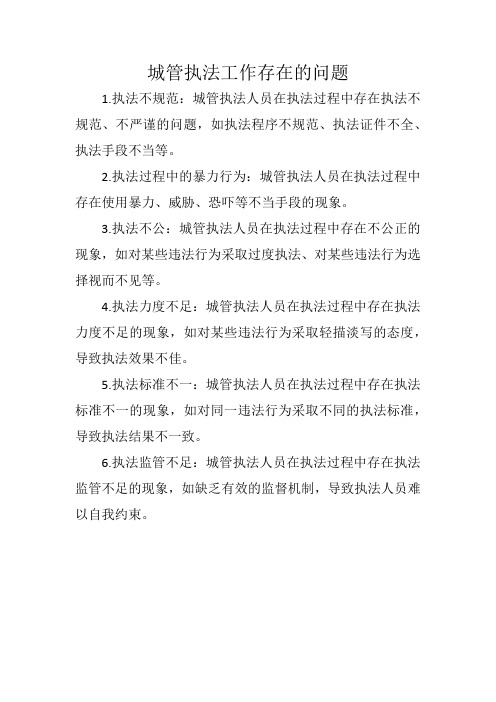 城管执法工作存在的问题

1.执法不规范：城管执法人员在执法过程中存在执法不规范、不严谨的问题，如执法程序不规范、执法证件不全、执法手段不当等。

2.执法过程中的暴力行为：城管执法人员在执法过程中存在使用暴力、威胁、恐吓等不当手段的现象。

3.执法不公：城管执法人员在执法过程中存在不公正的现象，如对某些违法行为采取过度执法、对某些违法行为选择视而不见等。

4.执法力度不足：城管执法人员在执法过程中存在执法力度不足的现象，如对某些违法行为采取轻描淡写的态度，导致执法效果不佳。

5.执法标准不一：城管执法人员在执法过程中存在执法标准不一的现象，如对同一违法行为采取不同的执法标准，导致执法结果不一致。

6.执法监管不足：城管执法人员在执法过程中存在执法监管不足的现象，如缺乏有效的监督机制，导致执法人员难以自我约束。